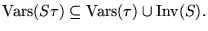 $\mathrm{Vars}(S\tau) \subseteq \mathrm{Vars}(\tau) \cup \mathrm{Inv}(S).$